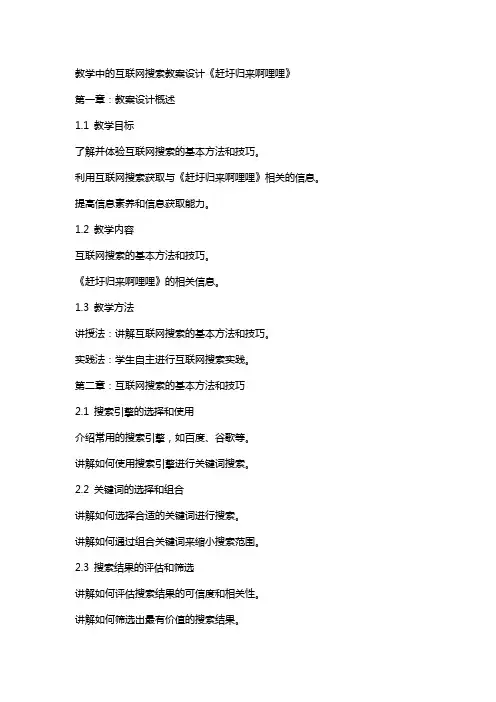 教学中的互联网搜索教案设计《赶圩归来啊哩哩》

第一章：教案设计概述

1.1 教学目标

了解并体验互联网搜索的基本方法和技巧。

利用互联网搜索获取与《赶圩归来啊哩哩》相关的信息。

提高信息素养和信息获取能力。

1.2 教学内容

互联网搜索的基本方法和技巧。

《赶圩归来啊哩哩》的相关信息。

1.3 教学方法

讲授法：讲解互联网搜索的基本方法和技巧。

实践法：学生自主进行互联网搜索实践。

第二章：互联网搜索的基本方法和技巧

2.1 搜索引擎的选择和使用

介绍常用的搜索引擎，如百度、谷歌等。

讲解如何使用搜索引擎进行关键词搜索。

2.2 关键词的选择和组合

讲解如何选择合适的关键词进行搜索。

讲解如何通过组合关键词来缩小搜索范围。

2.3 搜索结果的评估和筛选

讲解如何评估搜索结果的可信度和相关性。

讲解如何筛选出最有价值的搜索结果。